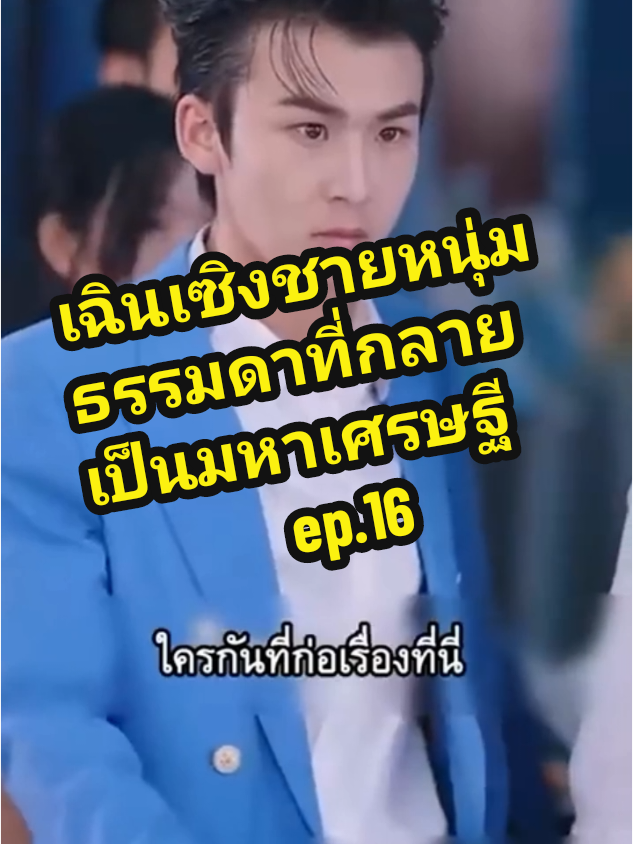 เฉินเซิงชายหนุ่มธรรมดาที่กลายเป็นมหาเศรษฐี
ep.16

ใครกันที่ก่อเรื่องที่นี่